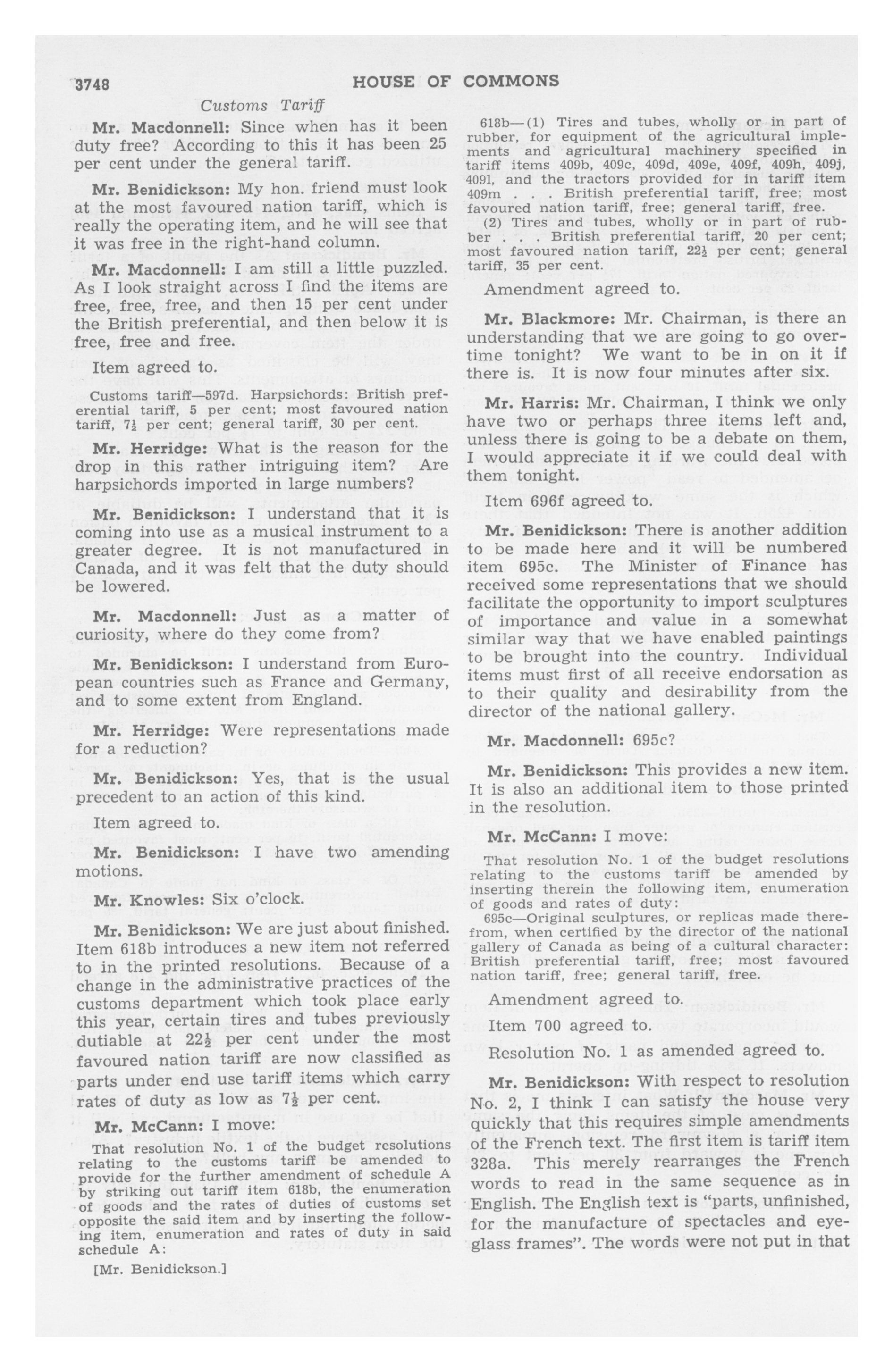 3748 HOUSE OF COMMONS

Customs Tariff

Mr. Macdonnell: Since when has it been duty free? According to this it has been 25 per cent under the general tariff.

Mr. Benidickson: My hon. friend must look at the most favoured nation tariff, which is really the operating item, and he will see that it was free in the right-hand column.

Mr. Macdonnell: I am still a little puzzled. As I look straight across I find the items are free, free, free, and then 15 per cent under the British preferential, and then below it is free, free and free.

Item agreed to.

Customs tariff—597d. Harpsichords: British preferential tariff, 5 per cent; most favoured nation tariff, $7\frac{1}{2}$ per cent; general tariff, 30 per cent.

Mr. Herridge: What is the reason for the drop in this rather intriguing item? Are harpsichords imported in large numbers?

Mr. Benidickson: I understand that it is coming into use as a musical instrument to a greater degree. It is not manufactured in Canada, and it was felt that the duty should be lowered.

Mr. Macdonnell: Just as a matter of curiosity, where do they come from?

Mr. Benidickson: I understand from European countries such as France and Germany, and to some extent from England.

Mr. Herridge: Were representations made for a reduction?

Mr. Benidickson: Yes, that is the usual precedent to an action of this kind.

Item agreed to.

Mr. Benidickson: I have two amending motions.

Mr. Knowles: Six o'clock.

Mr. Benidickson: We are just about finished. Item 618b introduces a new item not referred to in the printed resolutions. Because of a change in the administrative practices of the customs department which took place early this year, certain tires and tubes previously dutiable at $22\frac{1}{2}$ per cent under the most favoured nation tariff are now classified as parts under end use tariff items which carry rates of duty as low as $7\frac{1}{2}$ per cent.

Mr. McCann: I move:

That resolution No. 1 of the budget resolutions relating to the customs tariff be amended to provide for the further amendment of schedule A by striking out tariff item 618b, the enumeration of goods and the rates of duties of customs set opposite the said item and by inserting the following item, enumeration and rates of duty in said schedule A:

[Mr. Benidickson.]

618b—(1) Tires and tubes, wholly or in part of rubber, for equipment of the agricultural implements and agricultural machinery specified in tariff items 409b, 409c, 409d, 409e, 409f, 409h, 409j, 409l, and the tractors provided for in tariff item 409m . . . British preferential tariff, free; most favoured nation tariff, free; general tariff, free.

(2) Tires and tubes, wholly or in part of rubber . . . British preferential tariff, 20 per cent; most favoured nation tariff, $22\frac{1}{2}$ per cent; general tariff, 35 per cent.

Amendment agreed to.

Mr. Blackmore: Mr. Chairman, is there an understanding that we are going to go overtime tonight? We want to be in on it if there is. It is now four minutes after six.

Mr. Harris: Mr. Chairman, I think we only have two or perhaps three items left and, unless there is going to be a debate on them, I would appreciate it if we could deal with them tonight.

Item 696f agreed to.

Mr. Benidickson: There is another addition to be made here and it will be numbered item 695c. The Minister of Finance has received some representations that we should facilitate the opportunity to import sculptures of importance and value in a somewhat similar way that we have enabled paintings to be brought into the country. Individual items must first of all receive endorsation as to their quality and desirability from the director of the national gallery.

Mr. Macdonnell: 695c?

Mr. Benidickson: This provides a new item. It is also an additional item to those printed in the resolution.

Mr. McCann: I move:

That resolution No. 1 of the budget resolutions relating to the customs tariff be amended by inserting therein the following item, enumeration of goods and rates of duty:

695c—Original sculptures, or replicas made therefrom, when certified by the director of the national gallery of Canada as being of a cultural character: British preferential tariff, free; most favoured nation tariff, free; general tariff, free.

Amendment agreed to.

Item 700 agreed to.

Resolution No. 1 as amended agreed to.

Mr. Benidickson: With respect to resolution No. 2, I think I can satisfy the house very quickly that this requires simple amendments of the French text. The first item is tariff item 328a. This merely rearranges the French words to read in the same sequence as in English. The English text is "parts, unfinished, for the manufacture of spectacles and eyeglass frames". The words were not put in that